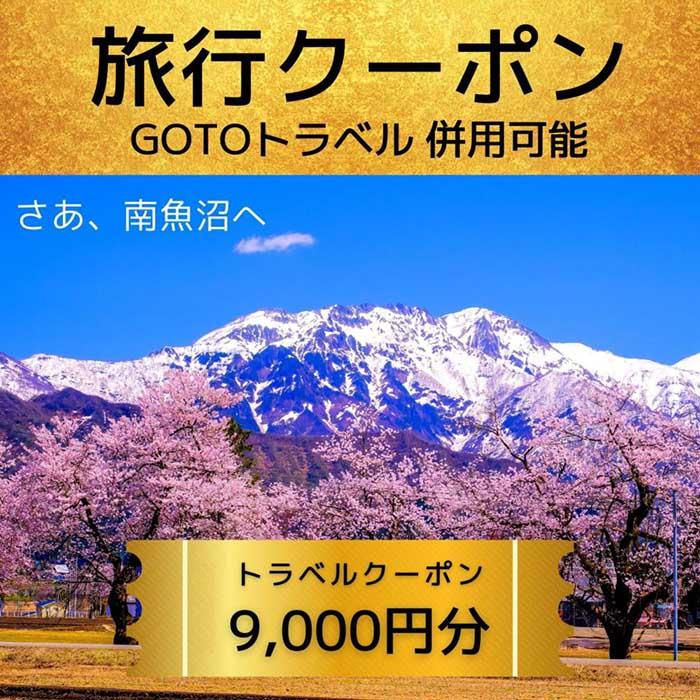 旅行クーポン
GOTOトラベル 併用可能

さあ、南魚沼へ

トラベルクーポン
9,000円分